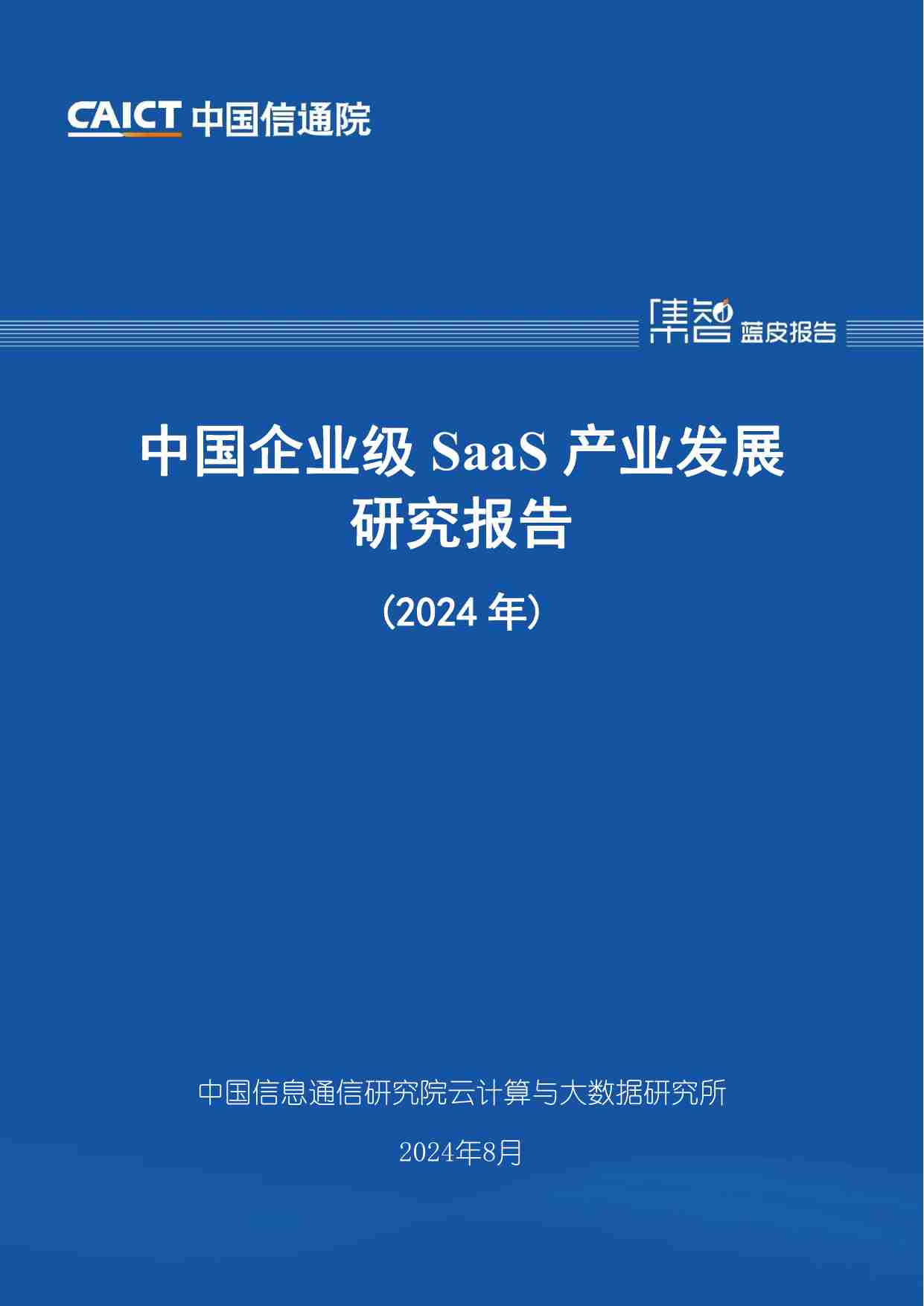 CAICT 中国信通院

集智 蓝皮报告

中国企业级 SaaS 产业发展研究报告

（2024 年）

中国信息通信研究院云计算与大数据研究所

2024年8月